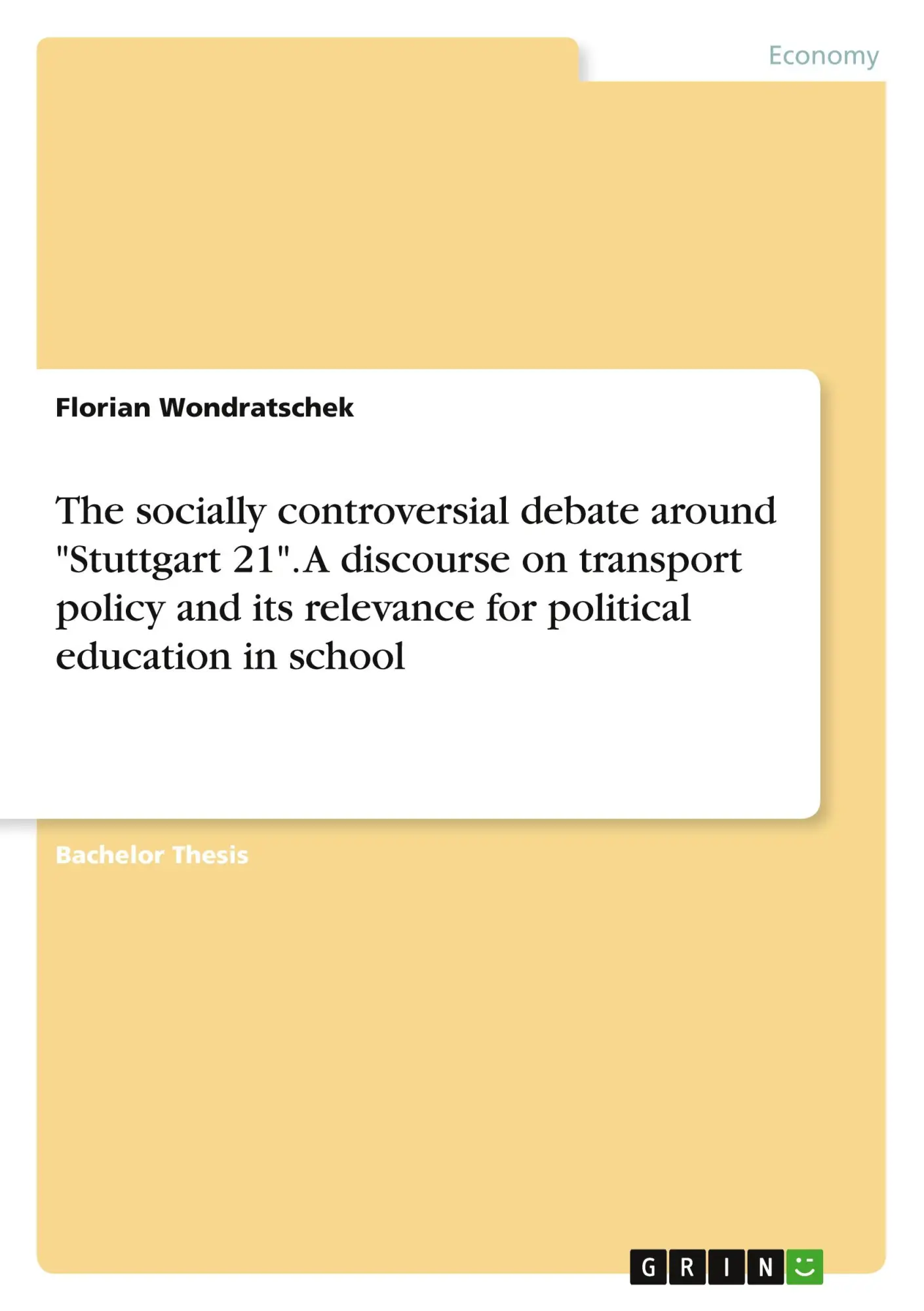 Economy

Florian Wondratschek

The socially controversial debate around "Stuttgart 21". A discourse on transport policy and its relevance for political education in school

Bachelor Thesis

GRIN